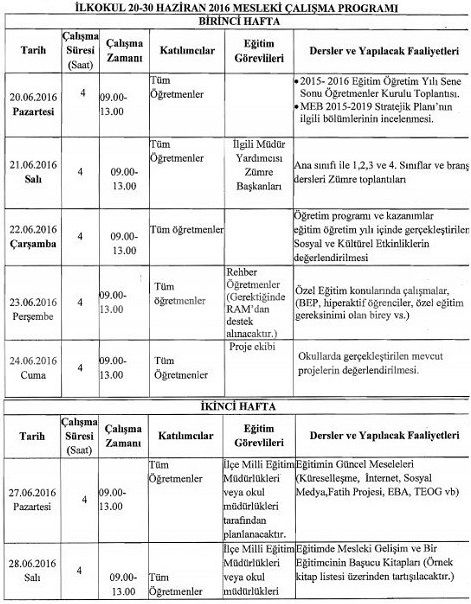 İLKOKUL 20-30 HAZİRAN 2016 MESLEKİ ÇALIŞMA PROGRAMI

BİRİNCİ HAFTA

| Tarih | Çalışma Süresi (Saat) | Çalışma Zamanı | Katılımcılar | Eğitim Görevlileri | Dersler ve Yapılacak Faaliyetleri |
|---|---|---|---|---|---|
| 20.06.2016 Pazartesi | 4 | 09.00-13.00 | Tüm Öğretmenler | | • 2015- 2016 Eğitim Öğretim Yılı Sene Sonu Öğretmenler Kurulu Toplantısı. • MEB 2015-2019 Stratejik Planı'nın ilgili bölümlerinin incelenmesi. |
| 21.06.2016 Salı | 4 | 09.00-13.00 | Tüm Öğretmenler | İlgili Müdür Yardımcısı Zümre Başkanları | Ana sınıfı ile 1,2,3 ve 4. Sınıflar ve branş dersleri Zümre toplantıları |
| 22.06.2016 Çarşamba | 4 | 09.00-13.00 | Tüm öğretmenler | | Öğretim programı ve kazanımlar eğitim öğretim yılı içinde gerçekleştirilen Sosyal ve Kültürel Etkinliklerin değerlendirilmesi |
| 23.06.2016 Perşembe | 4 | 09.00-13.00 | Tüm öğretmenler | Rehber Öğretmenler (Gerektiğinde RAM'dan destek alınacaktır.) | Özel Eğitim konularında çalışmalar, (BEP, hiperaktif öğrenciler, özel eğitim gereksinimi olan birey vs.) |
| 24.06.2016 Cuma | 4 | 09.00-13.00 | Tüm Öğretmenler | Proje ekibi | Okullarda gerçekleştirilen mevcut projelerin değerlendirilmesi. |

İKİNCİ HAFTA

| Tarih | Çalışma Süresi (Saat) | Çalışma Zamanı | Katılımcılar | Eğitim Görevlileri | Dersler ve Yapılacak Faaliyetleri |
|---|---|---|---|---|---|
| 27.06.2016 Pazartesi | 4 | 09.00-13.00 | Tüm Öğretmenler | İlçe Milli Eğitim Müdürlükleri veya okul müdürlükleri tarafından planlanacaktır. | Eğitimin Güncel Meseleleri (Küreselleşme, İnternet, Sosyal Medya,Fatih Projesi, EBA, TEOG vb) |
| 28.06.2016 Salı | 4 | 09.00-13.00 | Tüm Öğretmenler | İlçe Milli Eğitim Müdürlükleri veya okul müdürlükleri | Eğitimde Mesleki Gelişim ve Bir Eğitimcinin Başucu Kitapları (Örnek kitap listesi üzerinden tartışılacaktır.) |